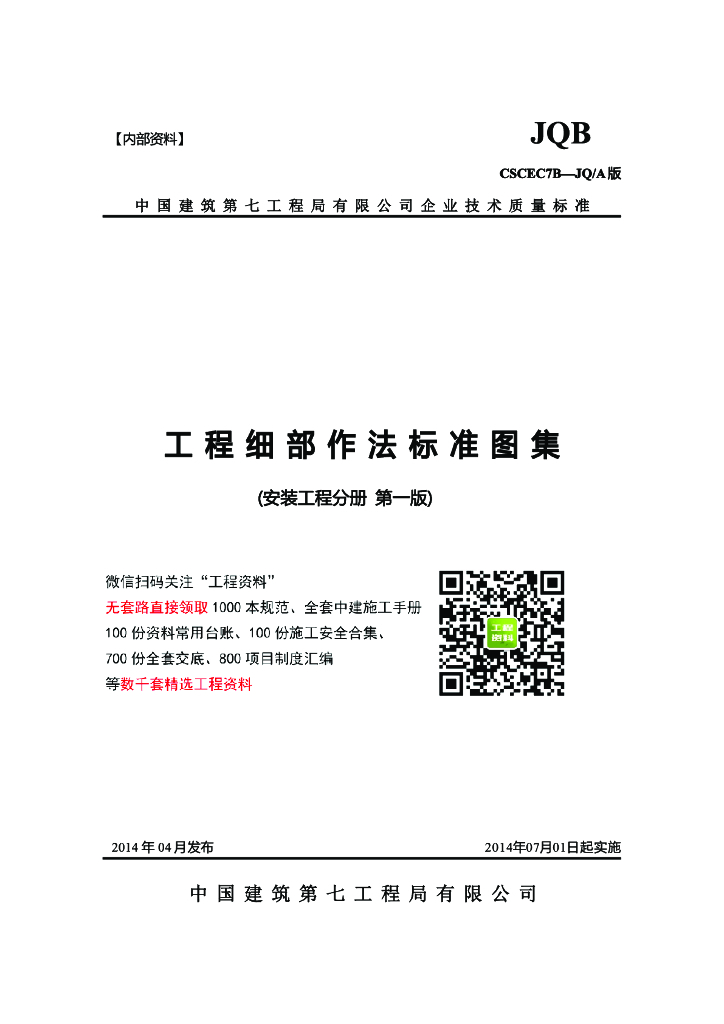 【内部资料】

JQB

CSCEC7B—JQ/A版

中国建筑第七工程局有限公司企业技术质量标准

工程细部作法标准图集

(安装工程分册 第一版)

微信扫码关注“工程资料”
无套路直接领取1000本规范、全套中建施工手册
100份资料常用台账、100份施工安全合集、
700份全套交底、800项目制度汇编
等数千套精选工程资料

工程资料

2014年04月发布

2014年07月01日起实施

中国建筑第七工程局有限公司